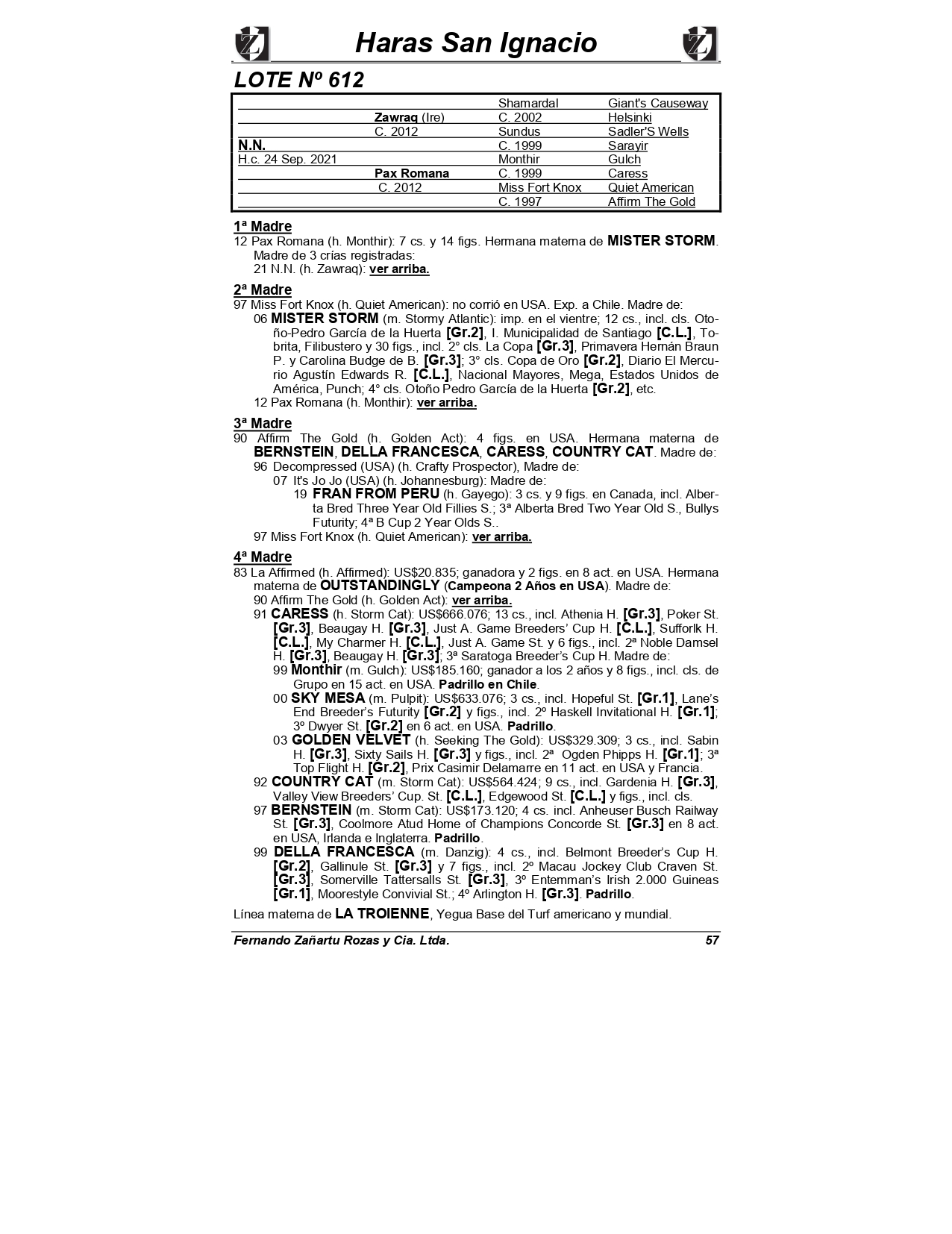 Haras San Ignacio

LOTE Nº 612

| | | | |
|---|---|---|---|
| | | Shamardal | Giant's Causeway |
| | Zawraq (Ire) | C. 2002 | Helsinki |
| | C. 2012 | Sundus | Sadler'S Wells |
| N.N. | | C. 1999 | Sarayir |
| H.c. 24 Sep. 2021 | | Monthir | Gulch |
| | Pax Romana | C. 1999 | Caress |
| | C. 2012 | Miss Fort Knox | Quiet American |
| | | C. 1997 | Affirm The Gold |

1ª Madre
12 Pax Romana (h. Monthir): 7 cs. y 14 figs. Hermana materna de MISTER STORM. Madre de 3 crías registradas:
21 N.N. (h. Zawraq): ver arriba.

2ª Madre
97 Miss Fort Knox (h. Quiet American): no corrió en USA. Exp. a Chile. Madre de:
06 MISTER STORM (m. Stormy Atlantic): imp. en el vientre; 12 cs., incl. cls. Otoño-Pedro García de la Huerta [Gr.2], I. Municipalidad de Santiago [C.L.], Tobrita, Filibustero y 30 figs., incl. 2° cls. La Copa [Gr.3], Primavera Hernán Braun P. y Carolina Budge de B. [Gr.3]; 3° cls. Copa de Oro [Gr.2], Diario El Mercurio Agustín Edwards R. [C.L.], Nacional Mayores, Mega, Estados Unidos de América, Punch; 4° cls. Otoño Pedro García de la Huerta [Gr.2], etc.
12 Pax Romana (h. Monthir): ver arriba.

3ª Madre
90 Affirm The Gold (h. Golden Act): 4 figs. en USA. Hermana materna de BERNSTEIN, DELLA FRANCESCA, CARESS, COUNTRY CAT. Madre de:
96 Decompressed (USA) (h. Crafty Prospector), Madre de:
07 It's Jo Jo (USA) (h. Johannesburg): Madre de:
19 FRAN FROM PERU (h. Gayego): 3 cs. y 9 figs. en Canada, incl. Alberta Bred Three Year Old Fillies S.; 3ª Alberta Bred Two Year Old S., Bullys Futurity; 4ª B Cup 2 Year Olds S..
97 Miss Fort Knox (h. Quiet American): ver arriba.

4ª Madre
83 La Affirmed (h. Affirmed): US$20.835; ganadora y 2 figs. en 8 act. en USA. Hermana materna de OUTSTANDINGLY (Campeona 2 Años en USA). Madre de:
90 Affirm The Gold (h. Golden Act): ver arriba.
91 CARESS (h. Storm Cat): US$666.076; 13 cs., incl. Athenia H. [Gr.3], Poker St. [Gr.3], Beaugay H. [Gr.3], Just A. Game Breeders' Cup H. [C.L.], Sufforlk H. [C.L.], My Charmer H. [C.L.], Just A. Game St. y 6 figs., incl. 2ª Noble Damsel H. [Gr.3], Beaugay H. [Gr.3]; 3ª Saratoga Breeder's Cup H. Madre de:
99 Monthir (m. Gulch): US$185.160; ganador a los 2 años y 8 figs., incl. cls. de Grupo en 15 act. en USA. Padrillo en Chile.
00 SKY MESA (m. Pulpit): US$633.076; 3 cs., incl. Hopeful St. [Gr.1], Lane's End Breeder's Futurity [Gr.2] y figs., incl. 2º Haskell Invitational H. [Gr.1]; 3º Dwyer St. [Gr.2] en 6 act. en USA. Padrillo.
03 GOLDEN VELVET (h. Seeking The Gold): US$329.309; 3 cs., incl. Sabin H. [Gr.3], Sixty Sails H. [Gr.3] y figs., incl. 2ª Ogden Phipps H. [Gr.1]; 3ª Top Flight H. [Gr.2], Prix Casimir Delamarre en 11 act. en USA y Francia.
92 COUNTRY CAT (m. Storm Cat): US$564.424; 9 cs., incl. Gardenia H. [Gr.3], Valley View Breeders' Cup. St. [C.L.], Edgewood St. [C.L.] y figs., incl. cls.
97 BERNSTEIN (m. Storm Cat): US$173.120; 4 cs. incl. Anheuser Busch Railway St. [Gr.3], Coolmore Atud Home of Champions Concorde St. [Gr.3] en 8 act. en USA, Irlanda e Inglaterra. Padrillo.
99 DELLA FRANCESCA (m. Danzig): 4 cs., incl. Belmont Breeder's Cup H. [Gr.2], Gallinule St. [Gr.3] y 7 figs., incl. 2º Macau Jockey Club Craven St. [Gr.3], Somerville Tattersalls St. [Gr.3], 3º Entemman's Irish 2.000 Guineas [Gr.1], Moorestyle Convivial St.; 4º Arlington H. [Gr.3]. Padrillo.

Línea materna de LA TROIENNE, Yegua Base del Turf americano y mundial.

Fernando Zañartu Rozas y Cia. Ltda. 57